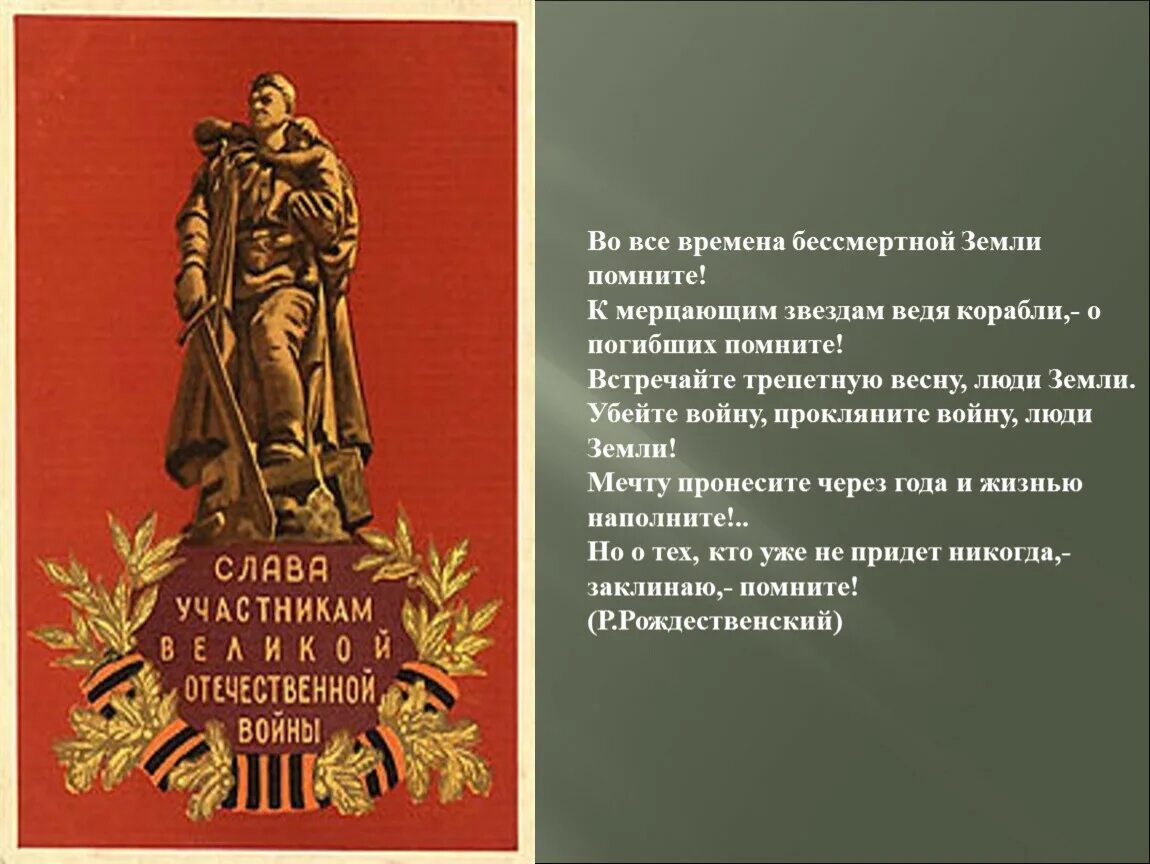 СЛАВА
УЧАСТНИКАМ
ВЕЛИКОЙ
ОТЕЧЕСТВЕННОЙ
ВОЙНЫ

Во все времена бессмертной Земли помните!
К мерцающим звездам ведя корабли,- о погибших помните!
Встречайте трепетную весну, люди Земли.
Убейте войну, прокляните войну, люди Земли!
Мечту пронесите через года и жизнью наполните!..
Но о тех, кто уже не придет никогда,- заклинаю,- помните!
(Р.Рождественский)